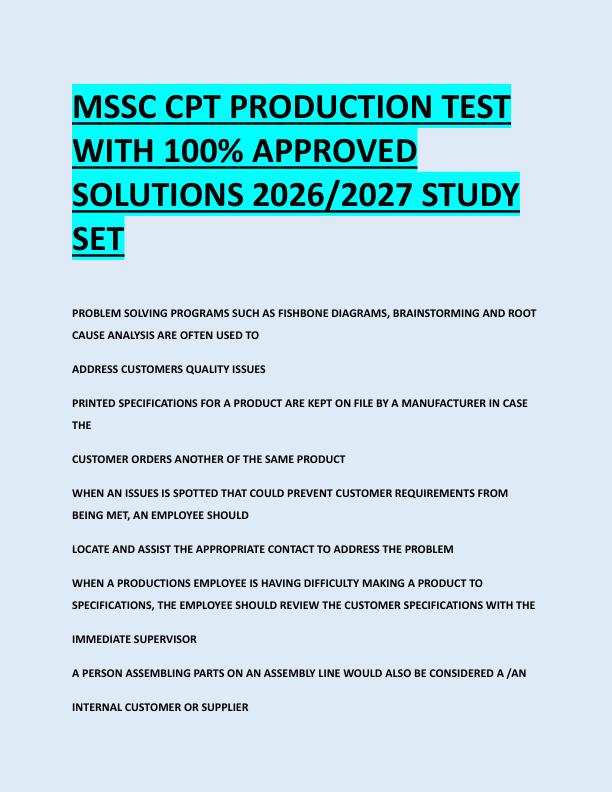 MSSC CPT PRODUCTION TEST WITH 100% APPROVED SOLUTIONS 2026/2027 STUDY SET

PROBLEM SOLVING PROGRAMS SUCH AS FISHBONE DIAGRAMS, BRAINSTORMING AND ROOT CAUSE ANALYSIS ARE OFTEN USED TO

ADDRESS CUSTOMERS QUALITY ISSUES

PRINTED SPECIFICATIONS FOR A PRODUCT ARE KEPT ON FILE BY A MANUFACTURER IN CASE THE

CUSTOMER ORDERS ANOTHER OF THE SAME PRODUCT

WHEN AN ISSUES IS SPOTTED THAT COULD PREVENT CUSTOMER REQUIREMENTS FROM BEING MET, AN EMPLOYEE SHOULD

LOCATE AND ASSIST THE APPROPRIATE CONTACT TO ADDRESS THE PROBLEM

WHEN A PRODUCTIONS EMPLOYEE IS HAVING DIFFICULTY MAKING A PRODUCT TO SPECIFICATIONS, THE EMPLOYEE SHOULD REVIEW THE CUSTOMER SPECIFICATIONS WITH THE

IMMEDIATE SUPERVISOR

A PERSON ASSEMBLING PARTS ON AN ASSEMBLY LINE WOULD ALSO BE CONSIDERED A /AN

INTERNAL CUSTOMER OR SUPPLIER